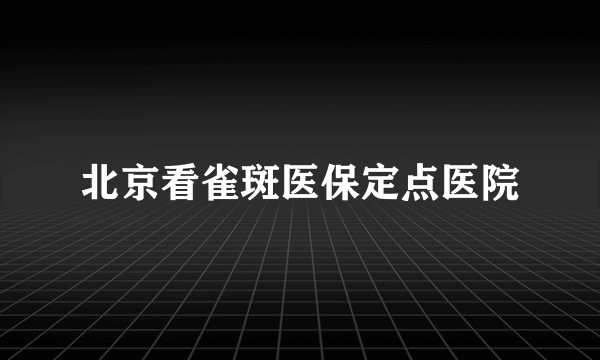 北京看雀斑医保定点医院